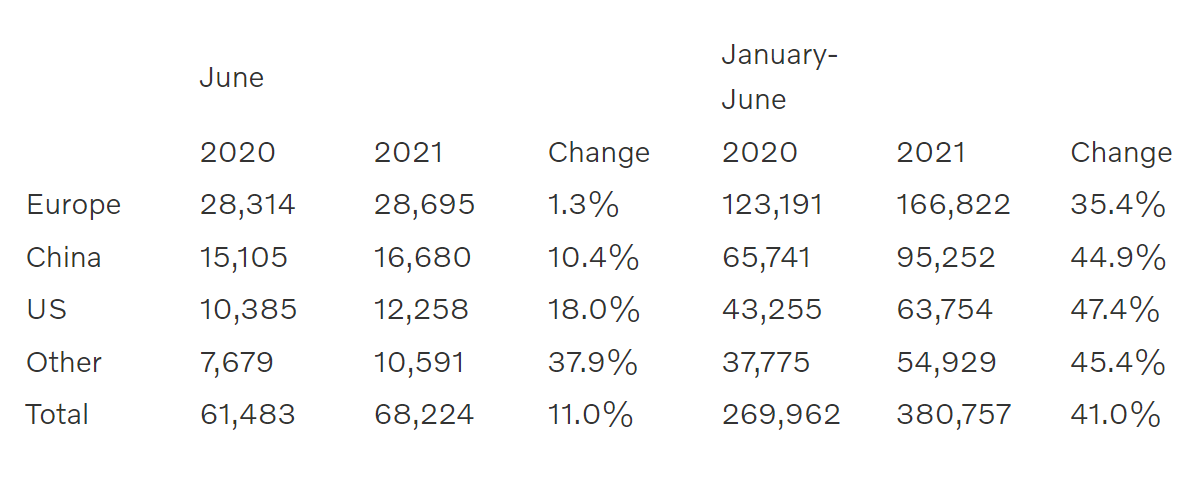 |  | June |  |  | January-June |  |  |
|---|---|---|---|---|---|---|
|  | 2020 | 2021 | Change | 2020 | 2021 | Change |
| Europe | 28,314 | 28,695 | 1.3% | 123,191 | 166,822 | 35.4% |
| China | 15,105 | 16,680 | 10.4% | 65,741 | 95,252 | 44.9% |
| US | 10,385 | 12,258 | 18.0% | 43,255 | 63,754 | 47.4% |
| Other | 7,679 | 10,591 | 37.9% | 37,775 | 54,929 | 45.4% |
| Total | 61,483 | 68,224 | 11.0% | 269,962 | 380,757 | 41.0% |